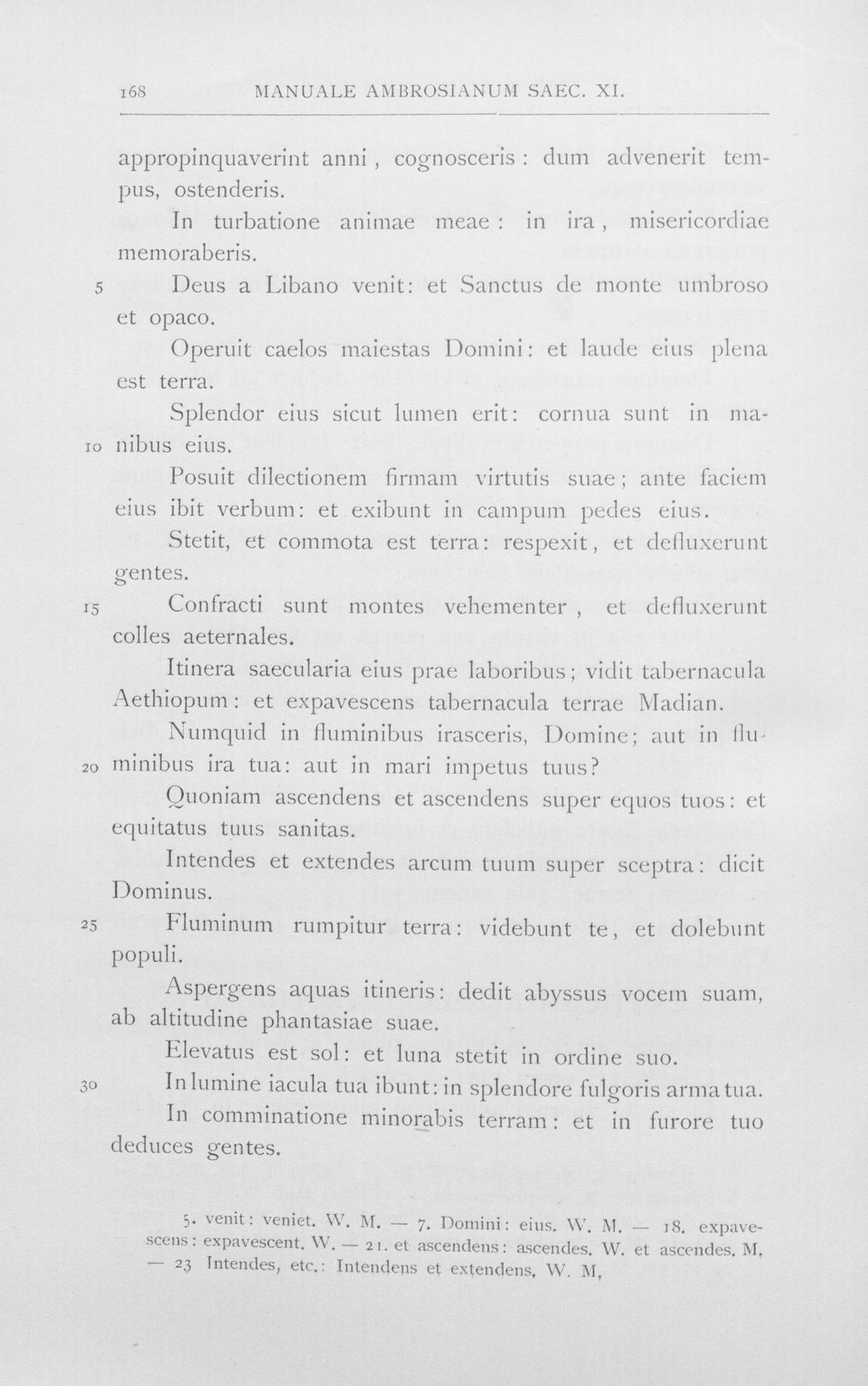 168 MANUALE AMBROSIANUM SAEC. XI.

appropinquaverint anni, cognosceris: dum advenerit tempus, ostenderis.

In turbatione animae meae: in ira, misericordiae memoraberis.

5 Deus a Libano venit: et Sanctus de monte umbroso et opaco.

Operuit caelos maiestas Domini: et laude eius plena est terra.

Splendor eius sicut lumen erit: cornua sunt in ma-

10 nibus eius.

Posuit dilectionem firmam virtutis suae; ante faciem eius ibit verbum: et exibunt in campum pedes eius.

Stetit, et commota est terra: respexit, et defluxerunt gentes.

15 Confracti sunt montes vehementer, et defluxerunt colles aeternales.

Itinera saecularia eius prae laboribus; vidit tabernacula Aethiopum: et expavescens tabernacula terrae Madian.

Numquid in fluminibus irasceris, Domine; aut in flu-

20 minibus ira tua: aut in mari impetus tuus?

Quoniam ascendens et ascendens super equos tuos: et equitatus tuus sanitas.

Intendes et extendes arcum tuum super sceptra: dicit Dominus.

25 Fluminum rumpitur terra: videbunt te, et dolebunt populi.

Aspergens aquas itineris: dedit abyssus vocem suam, ab altitudine phantasiae suae.

Elevatus est sol: et luna stetit in ordine suo.

30 In lumine iacula tua ibunt: in splendore fulgoris arma tua.

In comminatione minorabis terram: et in furore tuo deduces gentes.

5. venit: veniet. W. M. — 7. Domini: eius. W. M. — 18. expavescens: expavescent. W. — 21. et ascendens: ascendes. W. et ascendes. M. — 23 Intendes, etc.: Intendens et extendens. W. M.